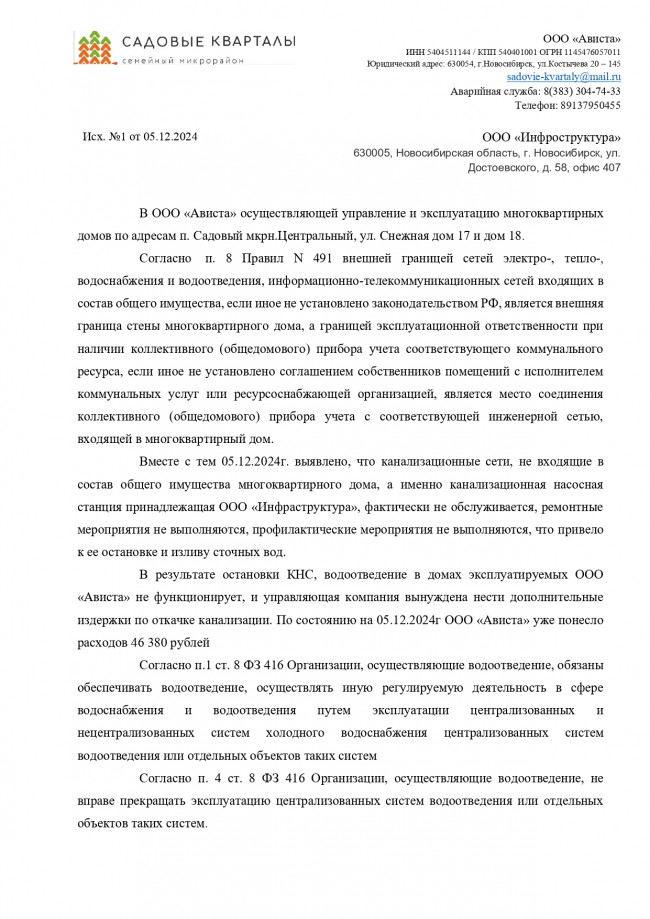 САДОВЫЕ КВАРТАЛЫ
семейный микрорайон

ООО «Ависта»
ИНН 5404511144 / КПП 540401001 ОГРН 1145476057011
Юридический адрес: 630054, г.Новосибирск, ул.Костычева 20 – 145
sadovie-kvartaly@mail.ru
Аварийная служба: 8(383) 304-74-33
Телефон: 89137950455

Исх. №1 от 05.12.2024

ООО «Инфроструктура»
630005, Новосибирская область, г. Новосибирск, ул. Достоевского, д. 58, офис 407

В ООО «Ависта» осуществляющей управление и эксплуатацию многоквартирных домов по адресам п. Садовый мкрн.Центральный, ул. Снежная дом 17 и дом 18.

Согласно п. 8 Правил N 491 внешней границей сетей электро-, тепло-, водоснабжения и водоотведения, информационно-телекоммуникационных сетей входящих в состав общего имущества, если иное не установлено законодательством РФ, является внешняя граница стены многоквартирного дома, а границей эксплуатационной ответственности при наличии коллективного (общедомового) прибора учета соответствующего коммунального ресурса, если иное не установлено соглашением собственников помещений с исполнителем коммунальных услуг или ресурсоснабжающей организацией, является место соединения коллективного (общедомового) прибора учета с соответствующей инженерной сетью, входящей в многоквартирный дом.

Вместе с тем 05.12.2024г. выявлено, что канализационные сети, не входящие в состав общего имущества многоквартирного дома, а именно канализационная насосная станция принадлежащая ООО «Инфраструктура», фактически не обслуживается, ремонтные мероприятия не выполняются, профилактические мероприятия не выполняются, что привело к ее остановке и изливу сточных вод.

В результате остановки КНС, водоотведение в домах эксплуатируемых ООО «Ависта» не функционирует, и управляющая компания вынуждена нести дополнительные издержки по откачке канализации. По состоянию на 05.12.2024г ООО «Ависта» уже понесло расходов 46 380 рублей

Согласно п.1 ст. 8 ФЗ 416 Организации, осуществляющие водоотведение, обязаны обеспечивать водоотведение, осуществлять иную регулируемую деятельность в сфере водоснабжения и водоотведения путем эксплуатации централизованных и нецентрализованных систем холодного водоснабжения централизованных систем водоотведения или отдельных объектов таких систем

Согласно п. 4 ст. 8 ФЗ 416 Организации, осуществляющие водоотведение, не вправе прекращать эксплуатацию централизованных систем водоотведения или отдельных объектов таких систем.